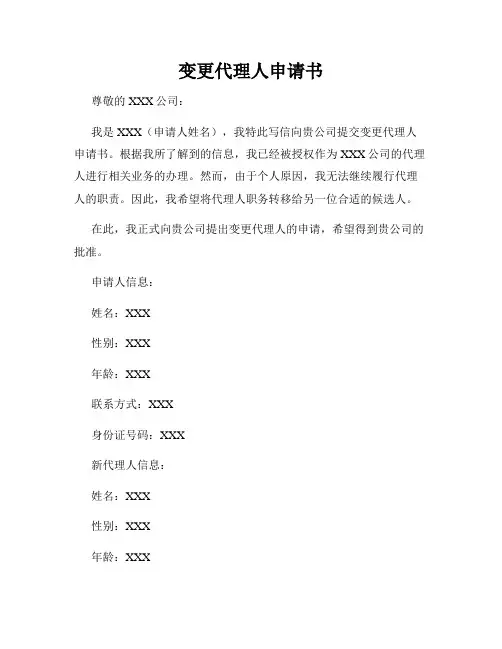 变更代理人申请书

尊敬的 XXX 公司：

我是 XXX（申请人姓名），我特此写信向贵公司提交变更代理人申请书。根据我所了解到的信息，我已经被授权作为 XXX 公司的代理人进行相关业务的办理。然而，由于个人原因，我无法继续履行代理人的职责。因此，我希望将代理人职务转移给另一位合适的候选人。

在此，我正式向贵公司提出变更代理人的申请，希望得到贵公司的批准。

申请人信息：

姓名：XXX

性别：XXX

年龄：XXX

联系方式：XXX

身份证号码：XXX

新代理人信息：

姓名：XXX

性别：XXX

年龄：XXX